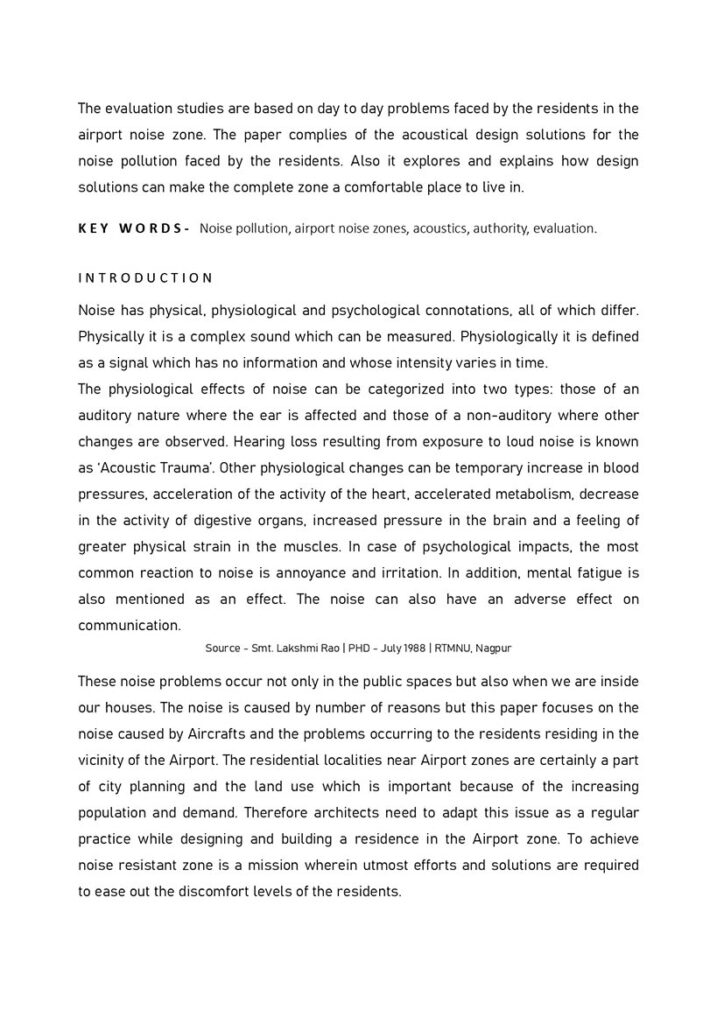 The evaluation studies are based on day to day problems faced by the residents in the airport noise zone. The paper complies of the acoustical design solutions for the noise pollution faced by the residents. Also it explores and explains how design solutions can make the complete zone a comfortable place to live in.

KEY WORDS- Noise pollution, airport noise zones, acoustics, authority, evaluation.

INTRODUCTION

Noise has physical, physiological and psychological connotations, all of which differ. Physically it is a complex sound which can be measured. Physiologically it is defined as a signal which has no information and whose intensity varies in time.
The physiological effects of noise can be categorized into two types: those of an auditory nature where the ear is affected and those of a non-auditory where other changes are observed. Hearing loss resulting from exposure to loud noise is known as 'Acoustic Trauma'. Other physiological changes can be temporary increase in blood pressures, acceleration of the activity of the heart, accelerated metabolism, decrease in the activity of digestive organs, increased pressure in the brain and a feeling of greater physical strain in the muscles. In case of psychological impacts, the most common reaction to noise is annoyance and irritation. In addition, mental fatigue is also mentioned as an effect. The noise can also have an adverse effect on communication.
Source - Smt. Lakshmi Rao | PHD - July 1988 | RTMNU, Nagpur

These noise problems occur not only in the public spaces but also when we are inside our houses. The noise is caused by number of reasons but this paper focuses on the noise caused by Aircrafts and the problems occurring to the residents residing in the vicinity of the Airport. The residential localities near Airport zones are certainly a part of city planning and the land use which is important because of the increasing population and demand. Therefore architects need to adapt this issue as a regular practice while designing and building a residence in the Airport zone. To achieve noise resistant zone is a mission wherein utmost efforts and solutions are required to ease out the discomfort levels of the residents.